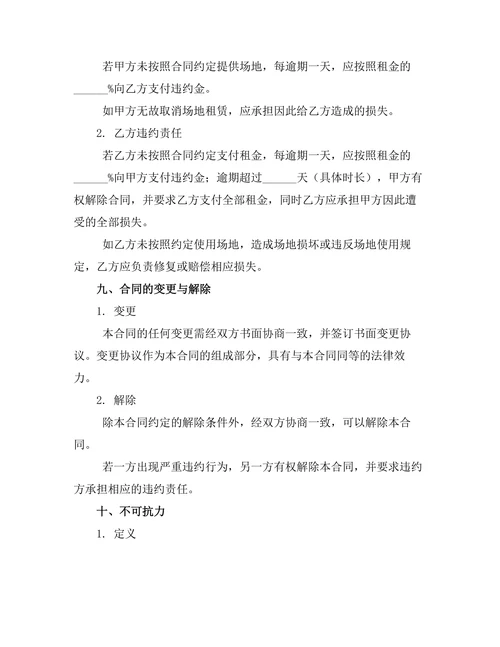 若甲方未按照合同约定提供场地，每逾期一天，应按照租金的______%向乙方支付违约金。

如甲方无故取消场地租赁，应承担因此给乙方造成的损失。

2. 乙方违约责任

若乙方未按照合同约定支付租金，每逾期一天，应按照租金的______%向甲方支付违约金；逾期超过______天（具体时长），甲方有权解除合同，并要求乙方支付全部租金，同时乙方应承担甲方因此遭受的全部损失。

如乙方未按照约定使用场地，造成场地损坏或违反场地使用规定，乙方应负责修复或赔偿相应损失。

九、合同的变更与解除

1. 变更

本合同的任何变更需经双方书面协商一致，并签订书面变更协议。变更协议作为本合同的组成部分，具有与本合同同等的法律效力。

2. 解除

除本合同约定的解除条件外，经双方协商一致，可以解除本合同。

若一方出现严重违约行为，另一方有权解除本合同，并要求违约方承担相应的违约责任。

十、不可抗力

1. 定义